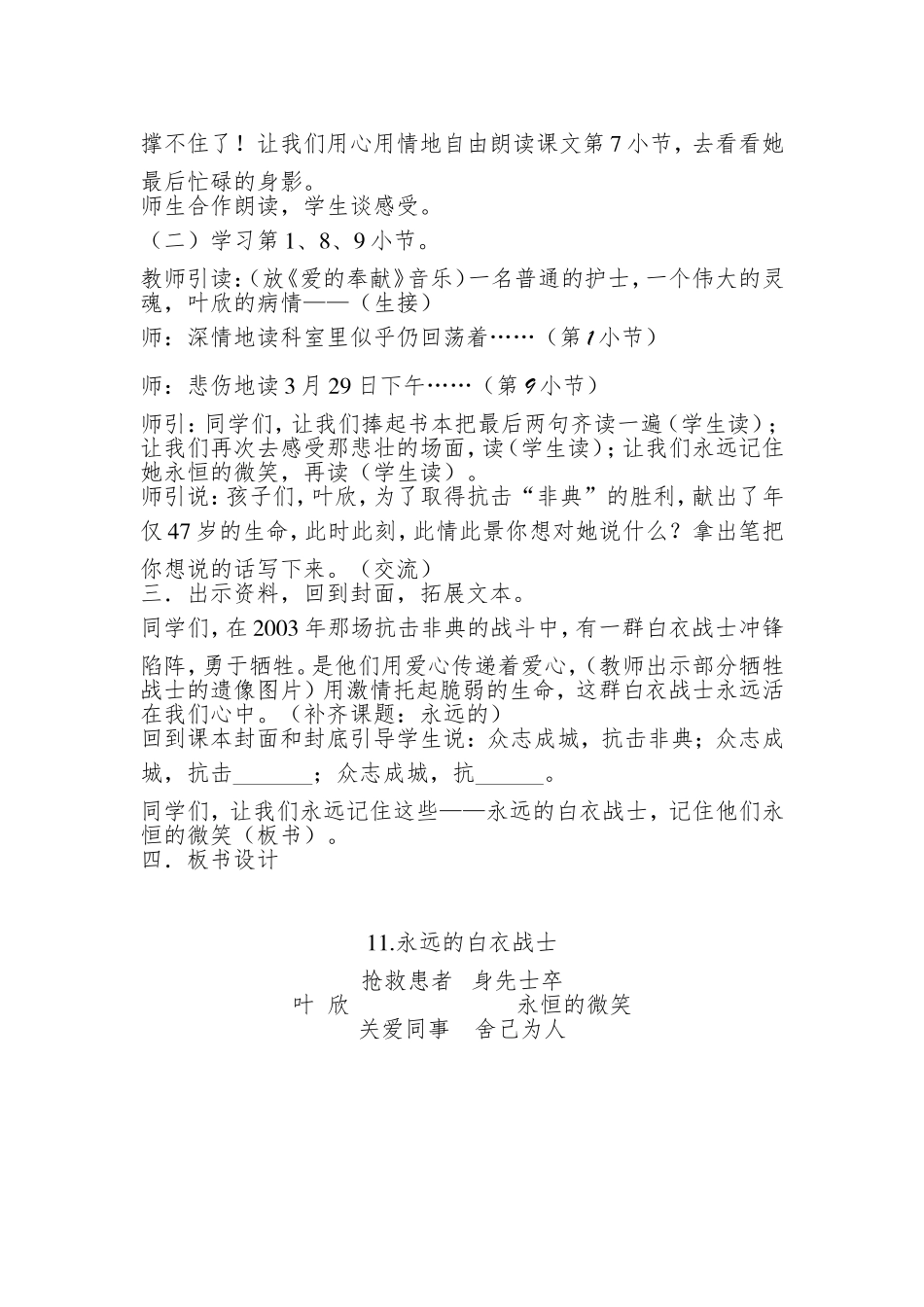 撑不住了！让我们用心用情地自由朗读课文第 7 小节，去看看她最后忙碌的身影。
师生合作朗读，学生谈感受。
（二）学习第 1、8、9 小节。
教师引读：（放《爱的奉献》音乐）一名普通的护士，一个伟大的灵魂，叶欣的病情——（生接）
师：深情地读科室里似乎仍回荡着……（第 1 小节）

师：悲伤地读 3 月 29 日下午……（第 9 小节）
师引：同学们，让我们捧起书本把最后两句齐读一遍（学生读）；让我们再次去感受那悲壮的场面，读（学生读）；让我们永远记住她永恒的微笑，再读（学生读）。
师引说：孩子们，叶欣，为了取得抗击“非典”的胜利，献出了年仅 47 岁的生命，此时此刻，此情此景你想对她说什么？拿出笔把你想说的话写下来。（交流）
三．出示资料，回到封面，拓展文本。
同学们，在 2003 年那场抗击非典的战斗中，有一群白衣战士冲锋陷阵，勇于牺牲。是他们用爱心传递着爱心，（教师出示部分牺牲战士的遗像图片）用激情托起脆弱的生命，这群白衣战士永远活在我们心中。（补齐课题：永远的）
回到课本封面和封底引导学生说：众志成城，抗击非典；众志成城，抗击_______；众志成城，抗______。
同学们，让我们永远记住这些——永远的白衣战士，记住他们永恒的微笑（板书）。
四．板书设计

11.永远的白衣战士
抢救患者 身先士卒
叶 欣 永恒的微笑
关爱同事 舍己为人